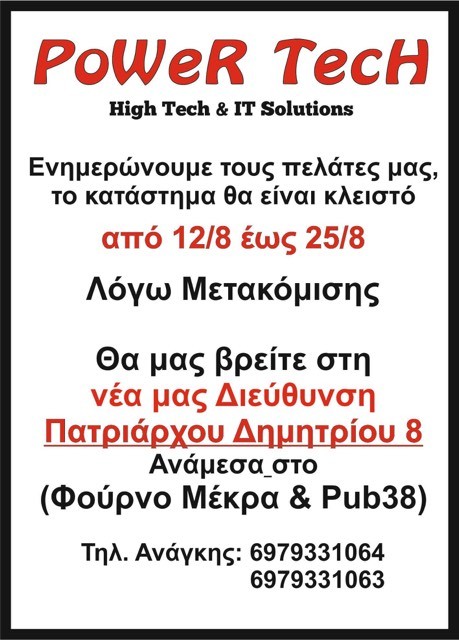 PoWeR TecH
High Tech & IT Solutions

Ενημερώνουμε τους πελάτες μας, το κατάστημα θα είναι κλειστό

από 12/8 έως 25/8

Λόγω Μετακόμισης

Θα μας βρείτε στη
νέα μας Διεύθυνση
Πατριάρχου Δημητρίου 8
Ανάμεσα_στο
(Φούρνο Μέκρα & Pub38)

Τηλ. Ανάγκης: 6979331064
6979331063